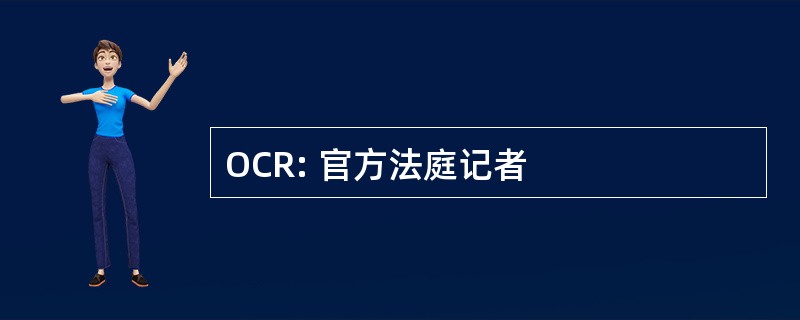 OCR: 官方法庭记者